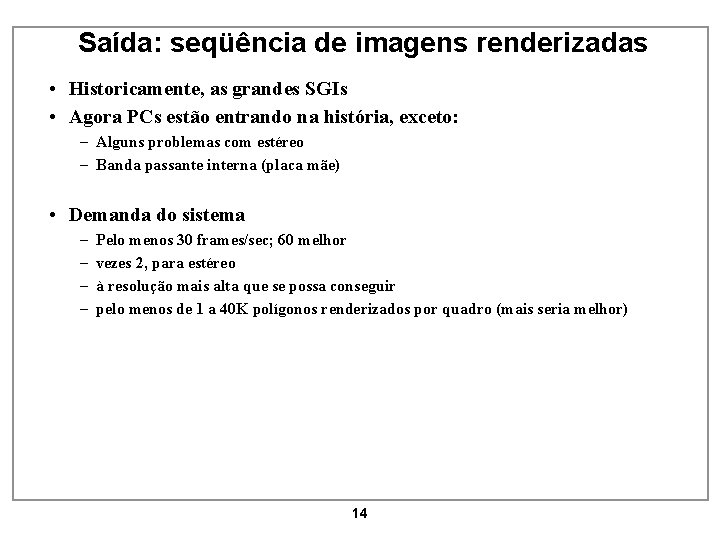 Saída: seqüência de imagens renderizadas

• Historicamente, as grandes SGIs
• Agora PCs estão entrando na história, exceto:
– Alguns problemas com estéreo
– Banda passante interna (placa mãe)

• Demanda do sistema
– Pelo menos 30 frames/sec; 60 melhor
– vezes 2, para estéreo
– à resolução mais alta que se possa conseguir
– pelo menos de 1 a 40K polígonos renderizados por quadro (mais seria melhor)

14